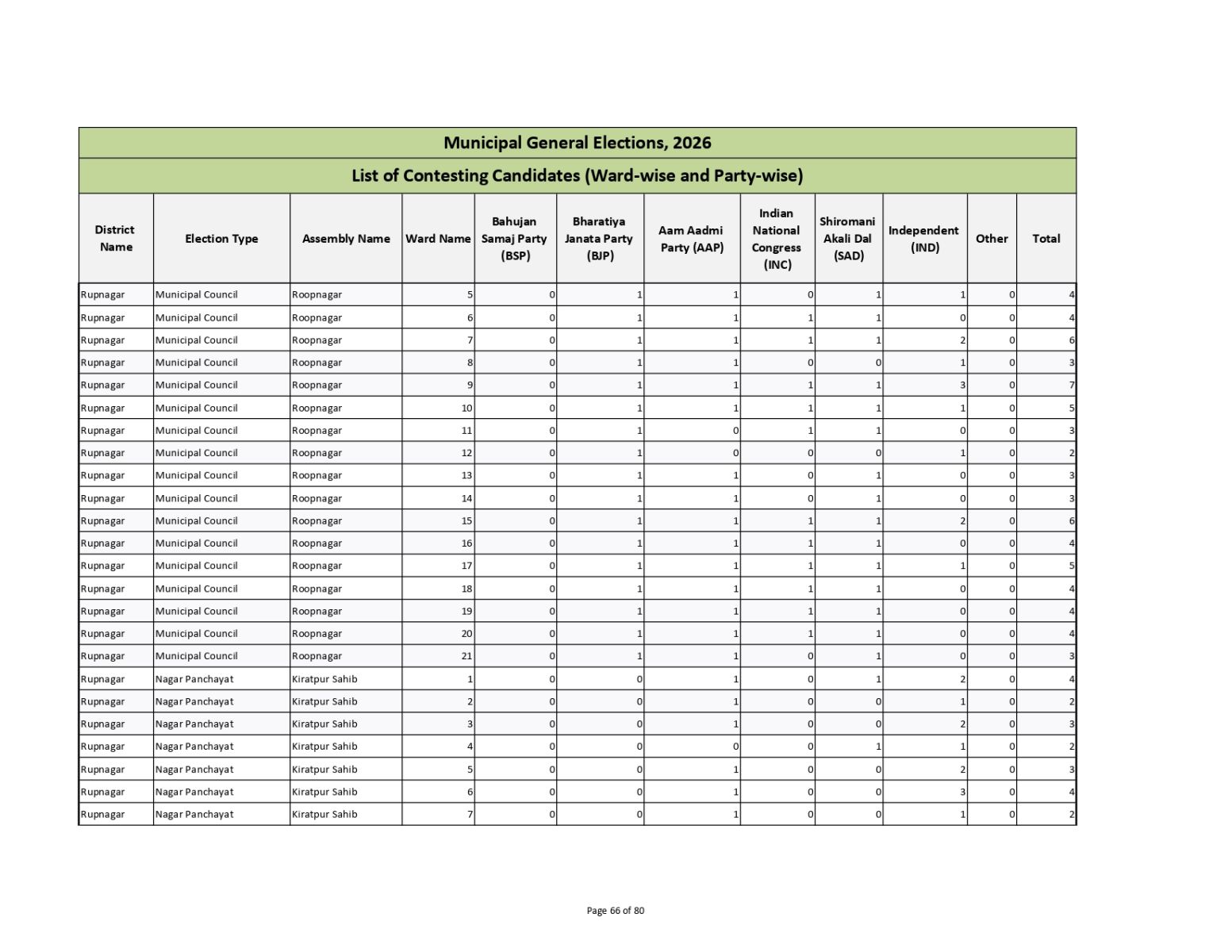 Municipal General Elections, 2026

List of Contesting Candidates (Ward-wise and Party-wise)

| District Name | Election Type | Assembly Name | Ward Name | Bahujan Samaj Party (BSP) | Bharatiya Janata Party (BJP) | Aam Aadmi Party (AAP) | Indian National Congress (INC) | Shiromani Akali Dal (SAD) | Independent (IND) | Other | Total |
|---|---|---|---|---|---|---|---|---|---|---|---|
| Rupnagar | Municipal Council | Roopnagar | 5 | 0 | 1 | 1 | 0 | 1 | 1 | 0 | 4 |
| Rupnagar | Municipal Council | Roopnagar | 6 | 0 | 1 | 1 | 1 | 1 | 0 | 0 | 4 |
| Rupnagar | Municipal Council | Roopnagar | 7 | 0 | 1 | 1 | 1 | 1 | 2 | 0 | 6 |
| Rupnagar | Municipal Council | Roopnagar | 8 | 0 | 1 | 1 | 0 | 0 | 1 | 0 | 3 |
| Rupnagar | Municipal Council | Roopnagar | 9 | 0 | 1 | 1 | 1 | 1 | 3 | 0 | 7 |
| Rupnagar | Municipal Council | Roopnagar | 10 | 0 | 1 | 1 | 1 | 1 | 1 | 0 | 5 |
| Rupnagar | Municipal Council | Roopnagar | 11 | 0 | 1 | 0 | 1 | 1 | 0 | 0 | 3 |
| Rupnagar | Municipal Council | Roopnagar | 12 | 0 | 1 | 0 | 0 | 0 | 1 | 0 | 2 |
| Rupnagar | Municipal Council | Roopnagar | 13 | 0 | 1 | 1 | 0 | 1 | 0 | 0 | 3 |
| Rupnagar | Municipal Council | Roopnagar | 14 | 0 | 1 | 1 | 0 | 1 | 0 | 0 | 3 |
| Rupnagar | Municipal Council | Roopnagar | 15 | 0 | 1 | 1 | 1 | 1 | 2 | 0 | 6 |
| Rupnagar | Municipal Council | Roopnagar | 16 | 0 | 1 | 1 | 1 | 1 | 0 | 0 | 4 |
| Rupnagar | Municipal Council | Roopnagar | 17 | 0 | 1 | 1 | 1 | 1 | 1 | 0 | 5 |
| Rupnagar | Municipal Council | Roopnagar | 18 | 0 | 1 | 1 | 1 | 1 | 0 | 0 | 4 |
| Rupnagar | Municipal Council | Roopnagar | 19 | 0 | 1 | 1 | 1 | 1 | 0 | 0 | 4 |
| Rupnagar | Municipal Council | Roopnagar | 20 | 0 | 1 | 1 | 1 | 1 | 0 | 0 | 4 |
| Rupnagar | Municipal Council | Roopnagar | 21 | 0 | 1 | 1 | 0 | 1 | 0 | 0 | 3 |
| Rupnagar | Nagar Panchayat | Kiratpur Sahib | 1 | 0 | 0 | 1 | 0 | 1 | 2 | 0 | 4 |
| Rupnagar | Nagar Panchayat | Kiratpur Sahib | 2 | 0 | 0 | 1 | 0 | 0 | 1 | 0 | 2 |
| Rupnagar | Nagar Panchayat | Kiratpur Sahib | 3 | 0 | 0 | 1 | 0 | 0 | 2 | 0 | 3 |
| Rupnagar | Nagar Panchayat | Kiratpur Sahib | 4 | 0 | 0 | 0 | 0 | 1 | 1 | 0 | 2 |
| Rupnagar | Nagar Panchayat | Kiratpur Sahib | 5 | 0 | 0 | 1 | 0 | 0 | 2 | 0 | 3 |
| Rupnagar | Nagar Panchayat | Kiratpur Sahib | 6 | 0 | 0 | 1 | 0 | 0 | 3 | 0 | 4 |
| Rupnagar | Nagar Panchayat | Kiratpur Sahib | 7 | 0 | 0 | 1 | 0 | 0 | 1 | 0 | 2 |

Page 66 of 80